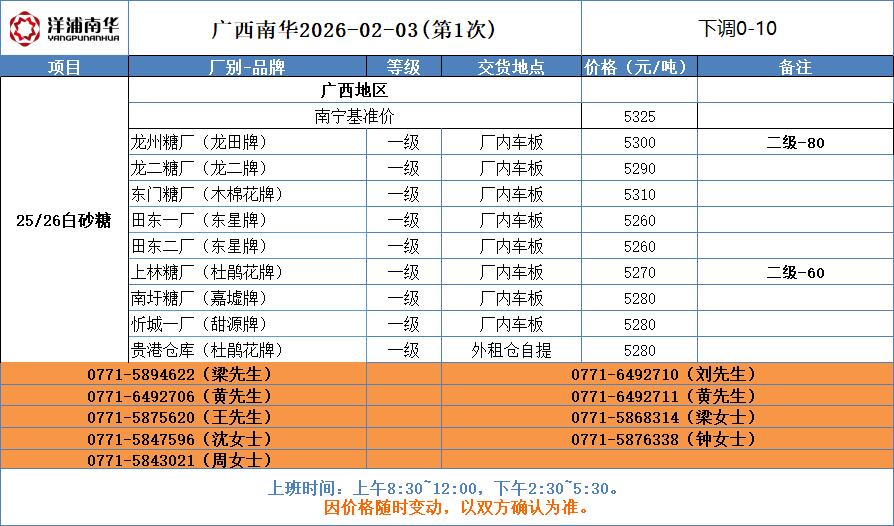 洋浦南华 YANGPUNANHUA

广西南华2026-02-03(第1次)

下调0-10

| 项目 | 厂别-品牌 | 等级 | 交货地点 | 价格（元/吨） | 备注 |
|---|---|---|---|---|---|
| 25/26白砂糖 | 广西地区 | | | | |
| | 南宁基准价 | | | 5325 | |
| | 龙州糖厂（龙田牌） | 一级 | 厂内车板 | 5300 | 二级-80 |
| | 龙二糖厂（龙二牌） | 一级 | 厂内车板 | 5290 | |
| | 东门糖厂（木棉花牌） | 一级 | 厂内车板 | 5310 | |
| | 田东一厂（东星牌） | 一级 | 厂内车板 | 5260 | |
| | 田东二厂（东星牌） | 一级 | 厂内车板 | 5260 | |
| | 上林糖厂（杜鹃花牌） | 一级 | 厂内车板 | 5270 | 二级-60 |
| | 南圩糖厂（嘉墟牌） | 一级 | 厂内车板 | 5280 | |
| | 忻城一厂（甜源牌） | 一级 | 厂内车板 | 5280 | |
| | 贵港仓库（杜鹃花牌） | 一级 | 外租仓自提 | 5280 | |

0771-5894622（梁先生）
0771-6492706（黄先生）
0771-5875620（王先生）
0771-5847596（沈女士）
0771-5843021（周女士）

0771-6492710（刘先生）
0771-6492711（黄先生）
0771-5868314（梁女士）
0771-5876338（钟女士）

上班时间：上午8:30~12:00，下午2:30~5:30。
因价格随时变动，以双方确认为准。